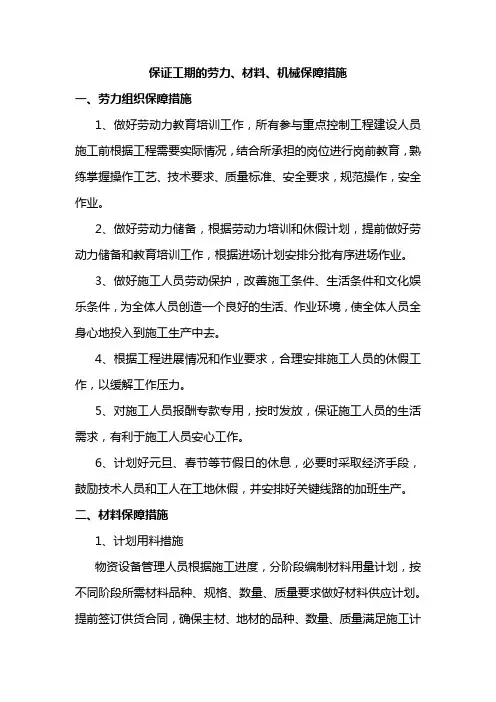 保证工期的劳力、材料、机械保障措施

一、劳力组织保障措施

1、做好劳动力教育培训工作，所有参与重点控制工程建设人员施工前根据工程需要实际情况，结合所承担的岗位进行岗前教育，熟练掌握操作工艺、技术要求、质量标准、安全要求，规范操作，安全作业。

2、做好劳动力储备，根据劳动力培训和休假计划，提前做好劳动力储备和教育培训工作，根据进场计划安排分批有序进场作业。

3、做好施工人员劳动保护，改善施工条件、生活条件和文化娱乐条件，为全体人员创造一个良好的生活、作业环境，使全体人员全身心地投入到施工生产中去。

4、根据工程进展情况和作业要求，合理安排施工人员的休假工作，以缓解工作压力。

5、对施工人员报酬专款专用，按时发放，保证施工人员的生活需求，有利于施工人员安心工作。

6、计划好元旦、春节等节假日的休息，必要时采取经济手段，鼓励技术人员和工人在工地休假，并安排好关键线路的加班生产。

二、材料保障措施

1、计划用料措施

物资设备管理人员根据施工进度，分阶段编制材料用量计划，按不同阶段所需材料品种、规格、数量、质量要求做好材料供应计划。提前签订供货合同，确保主材、地材的品种、数量、质量满足施工计